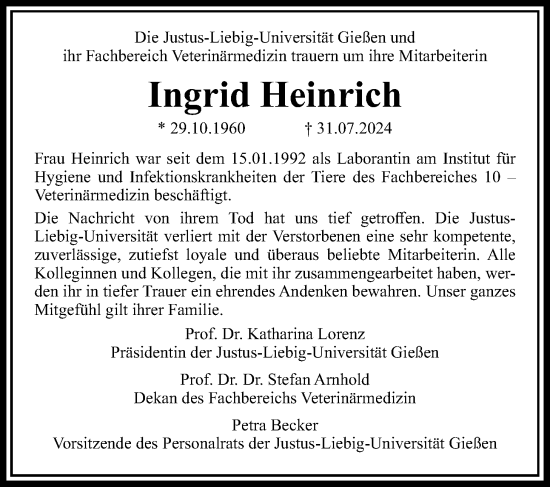 Die Justus-Liebig-Universität Gießen und
ihr Fachbereich Veterinärmedizin trauern um ihre Mitarbeiterin

Ingrid Heinrich

* 29.10.1960 † 31.07.2024

Frau Heinrich war seit dem 15.01.1992 als Laborantin am Institut für Hygiene und Infektionskrankheiten der Tiere des Fachbereiches 10 – Veterinärmedizin beschäftigt.

Die Nachricht von ihrem Tod hat uns tief getroffen. Die Justus-Liebig-Universität verliert mit der Verstorbenen eine sehr kompetente, zuverlässige, zutiefst loyale und überaus beliebte Mitarbeiterin. Alle Kolleginnen und Kollegen, die mit ihr zusammengearbeitet haben, werden ihr in tiefer Trauer ein ehrendes Andenken bewahren. Unser ganzes Mitgefühl gilt ihrer Familie.

Prof. Dr. Katharina Lorenz
Präsidentin der Justus-Liebig-Universität Gießen

Prof. Dr. Dr. Stefan Arnhold
Dekan des Fachbereichs Veterinärmedizin

Petra Becker
Vorsitzende des Personalrats der Justus-Liebig-Universität Gießen